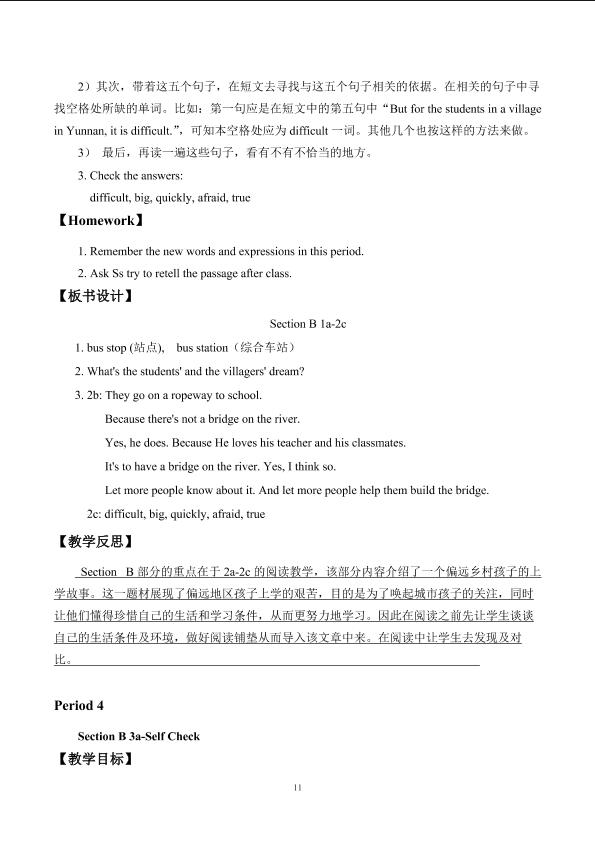 2）其次，带着这五个句子，在短文去寻找与这五个句子相关的依据。在相关的句子中寻找空格处所缺的单词。比如：第一句应是在短文中的第五句中“But for the students in a village in Yunnan, it is difficult.”，可知本空格处应为 difficult 一词。其他几个也按这样的方法来做。

3） 最后，再读一遍这些句子，看有不有不恰当的地方。

3. Check the answers:

difficult, big, quickly, afraid, true

【Homework】

1. Remember the new words and expressions in this period.

2. Ask Ss try to retell the passage after class.

【板书设计】

Section B 1a-2c

1. bus stop (站点), bus station（综合车站）

2. What's the students' and the villagers' dream?

3. 2b: They go on a ropeway to school.

Because there's not a bridge on the river.

Yes, he does. Because He loves his teacher and his classmates.

It's to have a bridge on the river. Yes, I think so.

Let more people know about it. And let more people help them build the bridge.

2c: difficult, big, quickly, afraid, true

【教学反思】

Section B 部分的重点在于 2a-2c 的阅读教学，该部分内容介绍了一个偏远乡村孩子的上学故事。这一题材展现了偏远地区孩子上学的艰苦，目的是为了唤起城市孩子的关注，同时让他们懂得珍惜自己的生活和学习条件，从而更努力地学习。因此在阅读之前先让学生谈谈自己的生活条件及环境，做好阅读铺垫从而导入该文章中来。在阅读中让学生去发现及对比。

Period 4

Section B 3a-Self Check

【教学目标】

11